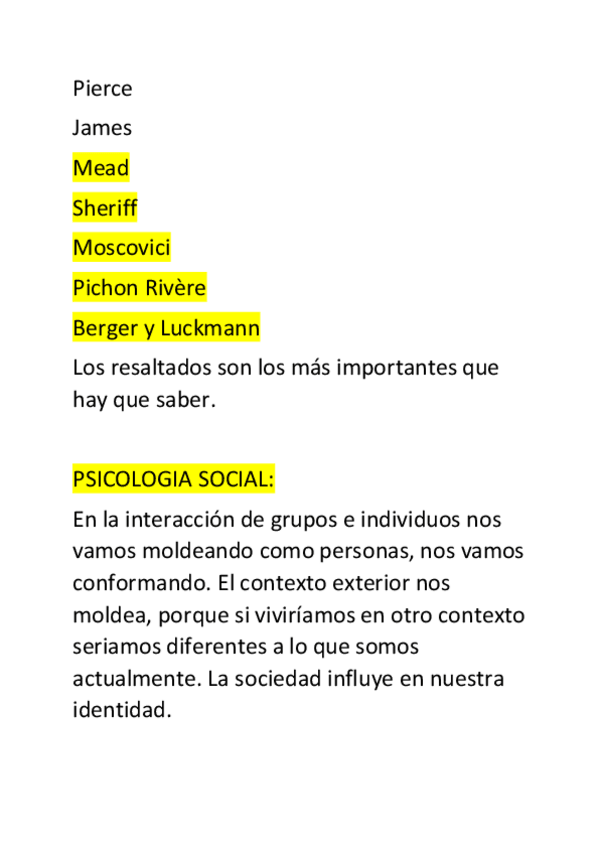 Pierce

James

Mead

Sheriff

Moscovici

Pichon Rivère

Berger y Luckmann

Los resaltados son los más importantes que hay que saber.

PSICOLOGIA SOCIAL:

En la interacción de grupos e individuos nos vamos moldeando como personas, nos vamos conformando. El contexto exterior nos moldea, porque si viviríamos en otro contexto seriamos diferentes a lo que somos actualmente. La sociedad influye en nuestra identidad.